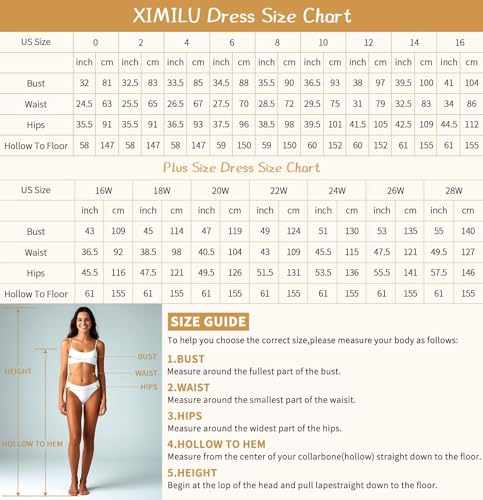 XIMILU Dress Size Chart

| US Size | 0 | | 2 | | 4 | | 6 | | 8 | | 10 | | 12 | | 14 | | 16 | |
|---|---|---|---|---|---|---|---|---|---|---|---|---|---|---|---|---|---|---|
| | inch | cm | inch | cm | inch | cm | inch | cm | inch | cm | inch | cm | inch | cm | inch | cm | inch | cm |
| Bust | 32 | 81 | 32.5 | 83 | 33.5 | 85 | 34.5 | 88 | 35.5 | 90 | 36.5 | 93 | 38 | 97 | 39.5 | 100 | 41 | 104 |
| Waist | 24.5 | 63 | 25.5 | 65 | 26.5 | 67 | 27.5 | 70 | 28.5 | 72 | 29.5 | 75 | 31 | 79 | 32.5 | 83 | 34 | 86 |
| Hips | 35.5 | 91 | 35.5 | 91 | 36.5 | 93 | 37.5 | 96 | 38.5 | 98 | 39.5 | 101 | 41.5 | 105 | 42.5 | 109 | 44.5 | 112 |
| Hollow To Floor | 58 | 147 | 58 | 147 | 58 | 147 | 59 | 150 | 59 | 150 | 60 | 152 | 60 | 152 | 61 | 155 | 61 | 155 |

Plus Size Dress Size Chart

| US Size | 16W | | 18W | | 20W | | 22W | | 24W | | 26W | | 28W | |
|---|---|---|---|---|---|---|---|---|---|---|---|---|---|---|
| | inch | cm | inch | cm | inch | cm | inch | cm | inch | cm | inch | cm | inch | cm |
| Bust | 43 | 109 | 45 | 114 | 47 | 119 | 49 | 124 | 51 | 130 | 53 | 135 | 55 | 140 |
| Waist | 36.5 | 92 | 38.5 | 98 | 40.5 | 104 | 43 | 109 | 45.5 | 115 | 47.5 | 121 | 49.5 | 127 |
| Hips | 45.5 | 116 | 47.5 | 121 | 49.5 | 126 | 51.5 | 131 | 53.5 | 136 | 55.5 | 141 | 57.5 | 146 |
| Hollow To Floor | 61 | 155 | 61 | 155 | 61 | 155 | 61 | 155 | 61 | 155 | 61 | 155 | 61 | 155 |

HEIGHT
BUST
WAIST
HIPS
HOLLOW TO HEM

SIZE GUIDE
To help you choose the correct size,please measure your body as follows:

1.BUST
Measure around the fullest part of the bust.

2.WAIST
Measure around the smallest part of the waisit.

3.HIPS
Measure around the widest part of the hips.

4.HOLLOW TO HEM
Measure from the center of your collarbone(hollow) straight down to the floor.

5.HEIGHT
Begin at the lop of the head and pull lapestraight down to the floor.